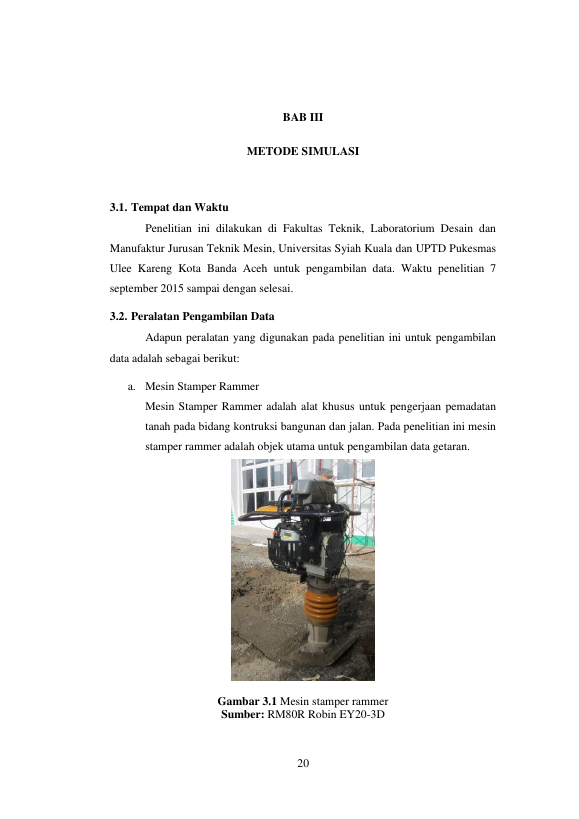 BAB III

METODE SIMULASI

3.1. Tempat dan Waktu

Penelitian ini dilakukan di Fakultas Teknik, Laboratorium Desain dan Manufaktur Jurusan Teknik Mesin, Universitas Syiah Kuala dan UPTD Pukesmas Ulee Kareng Kota Banda Aceh untuk pengambilan data. Waktu penelitian 7 september 2015 sampai dengan selesai.

3.2. Peralatan Pengambilan Data

Adapun peralatan yang digunakan pada penelitian ini untuk pengambilan data adalah sebagai berikut:

a. Mesin Stamper Rammer

Mesin Stamper Rammer adalah alat khusus untuk pengerjaan pemadatan tanah pada bidang kontruksi bangunan dan jalan. Pada penelitian ini mesin stamper rammer adalah objek utama untuk pengambilan data getaran.

Gambar 3.1 Mesin stamper rammer
Sumber: RM80R Robin EY20-3D

20